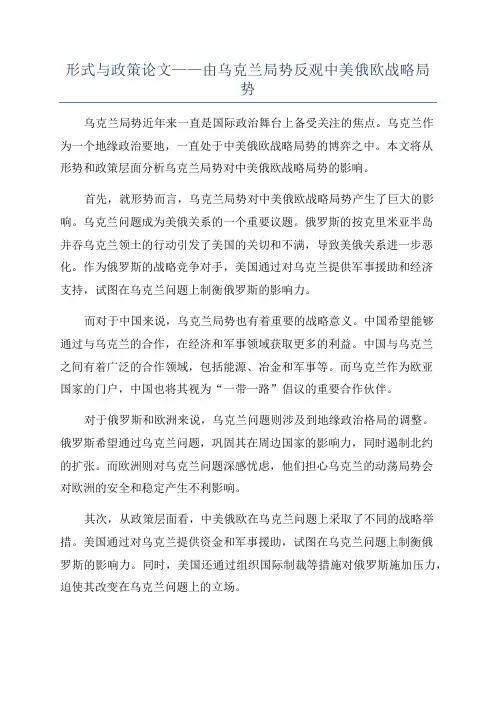 形式与政策论文——由乌克兰局势反观中美俄欧战略局势

乌克兰局势近年来一直是国际政治舞台上备受关注的焦点。乌克兰作为一个地缘政治要地，一直处于中美俄欧战略局势的博弈之中。本文将从形势和政策层面分析乌克兰局势对中美俄欧战略局势的影响。

首先，就形势而言，乌克兰局势对中美俄欧战略局势产生了巨大的影响。乌克兰问题成为美俄关系的一个重要议题。俄罗斯的按克里米亚半岛并吞乌克兰领土的行动引发了美国的关切和不满，导致美俄关系进一步恶化。作为俄罗斯的战略竞争对手，美国通过对乌克兰提供军事援助和经济支持，试图在乌克兰问题上制衡俄罗斯的影响力。

而对于中国来说，乌克兰局势也有着重要的战略意义。中国希望能够通过与乌克兰的合作，在经济和军事领域获取更多的利益。中国与乌克兰之间有着广泛的合作领域，包括能源、冶金和军事等。而乌克兰作为欧亚国家的门户，中国也将其视为“一带一路”倡议的重要合作伙伴。

对于俄罗斯和欧洲来说，乌克兰问题则涉及到地缘政治格局的调整。俄罗斯希望通过乌克兰问题，巩固其在周边国家的影响力，同时遏制北约的扩张。而欧洲则对乌克兰问题深感忧虑，他们担心乌克兰的动荡局势会对欧洲的安全和稳定产生不利影响。

其次，从政策层面看，中美俄欧在乌克兰问题上采取了不同的战略举措。美国通过对乌克兰提供资金和军事援助，试图在乌克兰问题上制衡俄罗斯的影响力。同时，美国还通过组织国际制裁等措施对俄罗斯施加压力，迫使其改变在乌克兰问题上的立场。